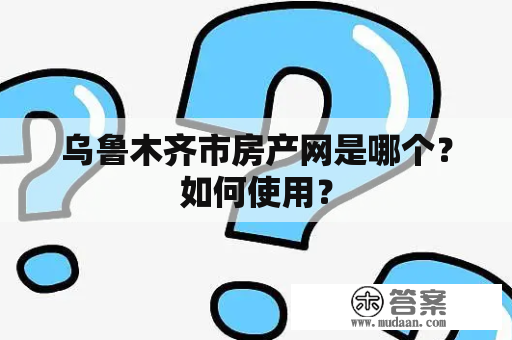 乌鲁木齐市房产网是哪个？如何使用？

木 答案
www.mudaan.com